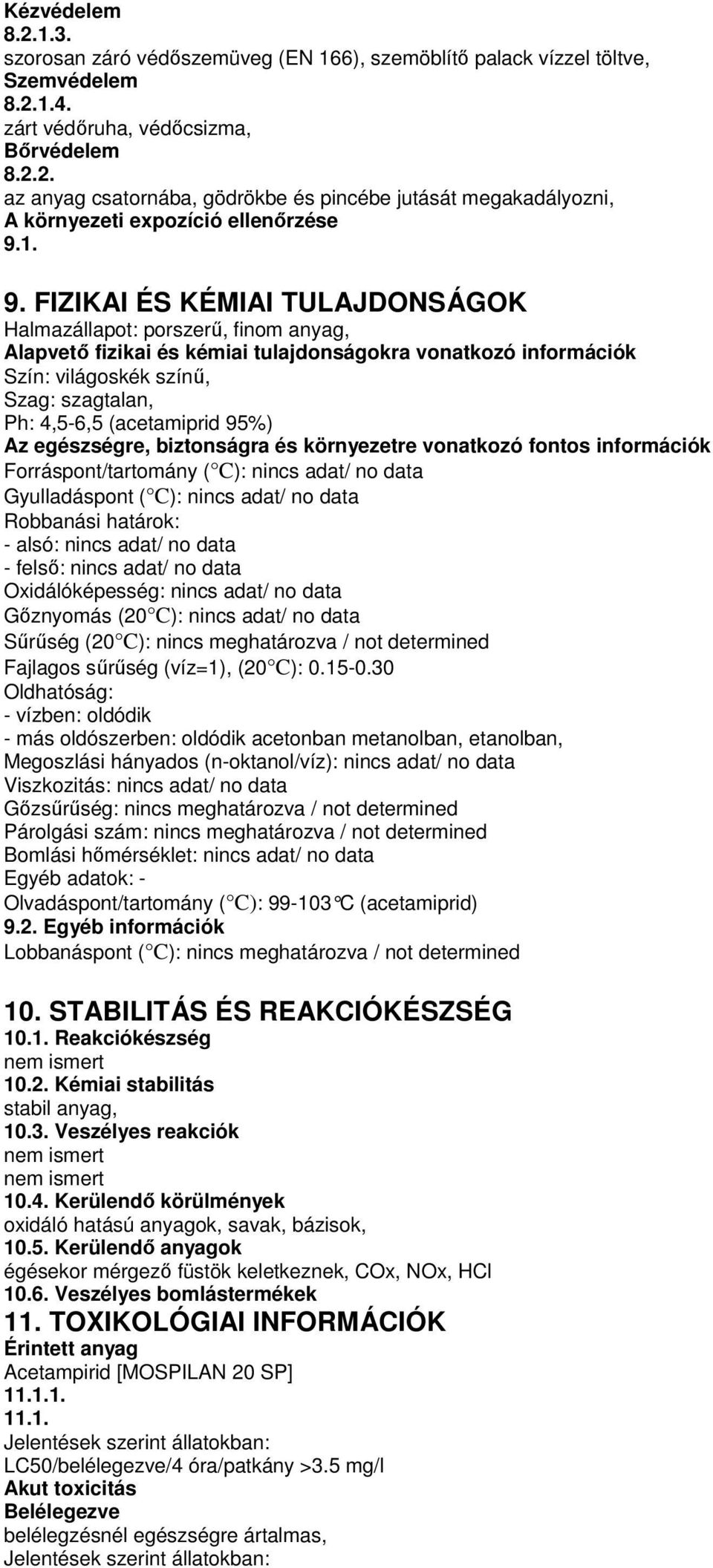 Kézvédelem
8.2.1.3.
szorosan záró védőszemüveg (EN 166), szemöblítő palack vízzel töltve,
Szemvédelem
8.2.1.4.
zárt védőruha, védőcsizma,
Bőrvédelem
8.2.2.
az anyag csatornába, gödrökbe és pincébe jutását megakadályozni,
A környezeti expozíció ellenőrzése
9.1.

9. FIZIKAI ÉS KÉMIAI TULAJDONSÁGOK
Halmazállapot: porszerű, finom anyag,
Alapvető fizikai és kémiai tulajdonságokra vonatkozó információk
Szín: világoskék színű,
Szag: szagtalan,
Ph: 4,5-6,5 (acetamiprid 95%)
Az egészségre, biztonságra és környezetre vonatkozó fontos információk
Forráspont/tartomány (°C): nincs adat/ no data
Gyulladáspont (°C): nincs adat/ no data
Robbanási határok:
- alsó: nincs adat/ no data
- felső: nincs adat/ no data
Oxidálóképesség: nincs adat/ no data
Gőznyomás (20°C): nincs adat/ no data
Sűrűség (20°C): nincs meghatározva / not determined
Fajlagos sűrűség (víz=1), (20°C): 0.15-0.30
Oldhatóság:
- vízben: oldódik
- más oldószerben: oldódik acetonban metanolban, etanolban,
Megoszlási hányados (n-oktanol/víz): nincs adat/ no data
Viszkozitás: nincs adat/ no data
Gőzsűrűség: nincs meghatározva / not determined
Párolgási szám: nincs meghatározva / not determined
Bomlási hőmérséklet: nincs adat/ no data
Egyéb adatok: -
Olvadáspont/tartomány (°C): 99-103°C (acetamiprid)
9.2. Egyéb információk
Lobbanáspont (°C): nincs meghatározva / not determined

10. STABILITÁS ÉS REAKCIÓKÉSZSÉG
10.1. Reakciókészség
nem ismert
10.2. Kémiai stabilitás
stabil anyag,
10.3. Veszélyes reakciók
nem ismert
nem ismert
10.4. Kerülendő körülmények
oxidáló hatású anyagok, savak, bázisok,
10.5. Kerülendő anyagok
égésekor mérgező füstök keletkeznek, COx, NOx, HCl
10.6. Veszélyes bomlástermékek
11. TOXIKOLÓGIAI INFORMÁCIÓK
Érintett anyag
Acetampirid [MOSPILAN 20 SP]
11.1.1.
11.1.
Jelentések szerint állatokban:
LC50/belélegezve/4 óra/patkány >3.5 mg/l
Akut toxicitás
Belélegezve
belélegzésnél egészségre ártalmas,
Jelentések szerint állatokban: